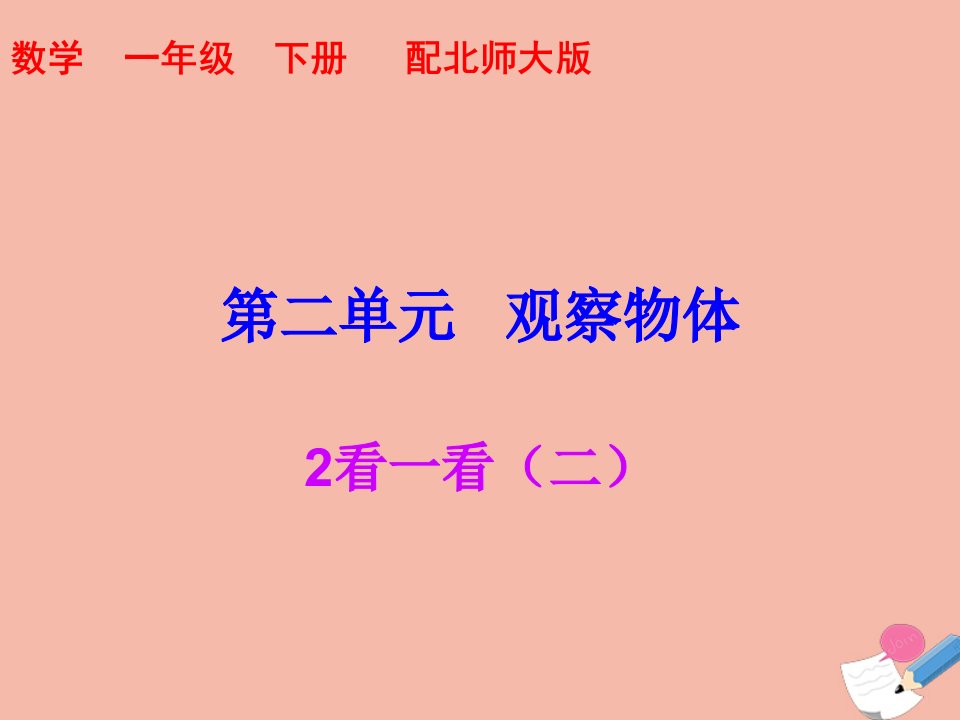 数学　一年级　下册　配北师大版

第二单元　观察物体

2看一看（二）